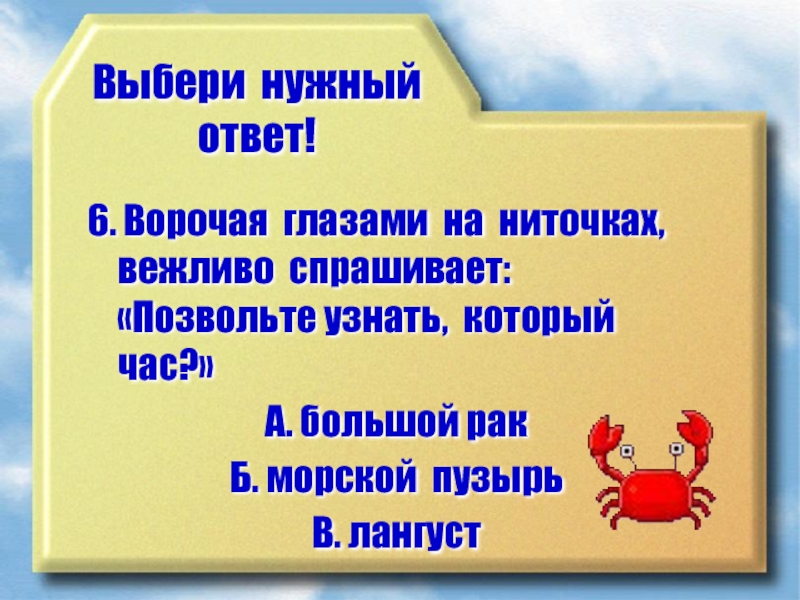 Выбери нужный ответ!

6. Ворочая глазами на ниточках, вежливо спрашивает: «Позвольте узнать, который час?»

А. большой рак

Б. морской пузырь

В. лангуст